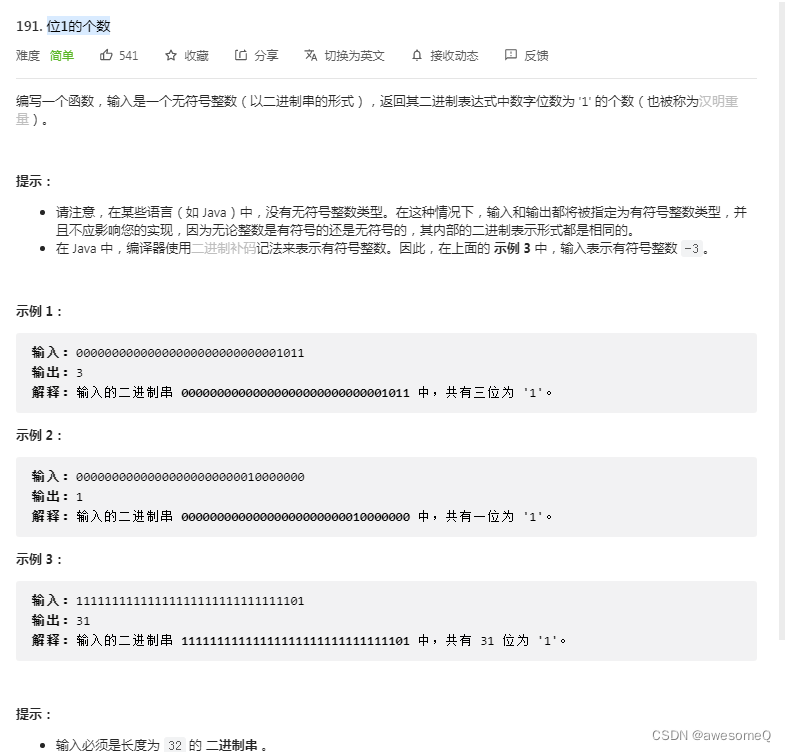 191. 位1的个数

难度 简单 541 收藏 分享 切换为英文 接收动态 反馈

编写一个函数，输入是一个无符号整数（以二进制串的形式），返回其二进制表达式中数字位数为 '1' 的个数（也被称为汉明重量）。

提示：

- 请注意，在某些语言（如 Java）中，没有无符号整数类型。在这种情况下，输入和输出都将被指定为有符号整数类型，并且不应影响您的实现，因为无论整数是有符号的还是无符号的，其内部的二进制表示形式都是相同的。
- 在 Java 中，编译器使用二进制补码记法来表示有符号整数。因此，在上面的 示例 3 中，输入表示有符号整数 -3。

示例 1：

输入：00000000000000000000000000001011
输出：3
解释：输入的二进制串 00000000000000000000000000001011 中，共有三位为 '1'。

示例 2：

输入：00000000000000000000000010000000
输出：1
解释：输入的二进制串 00000000000000000000000010000000 中，共有一位为 '1'。

示例 3：

输入：11111111111111111111111111111101
输出：31
解释：输入的二进制串 11111111111111111111111111111101 中，共有 31 位为 '1'。

提示：

- 输入必须是长度为 32 的 二进制串 。

CSDN @awesomeQ